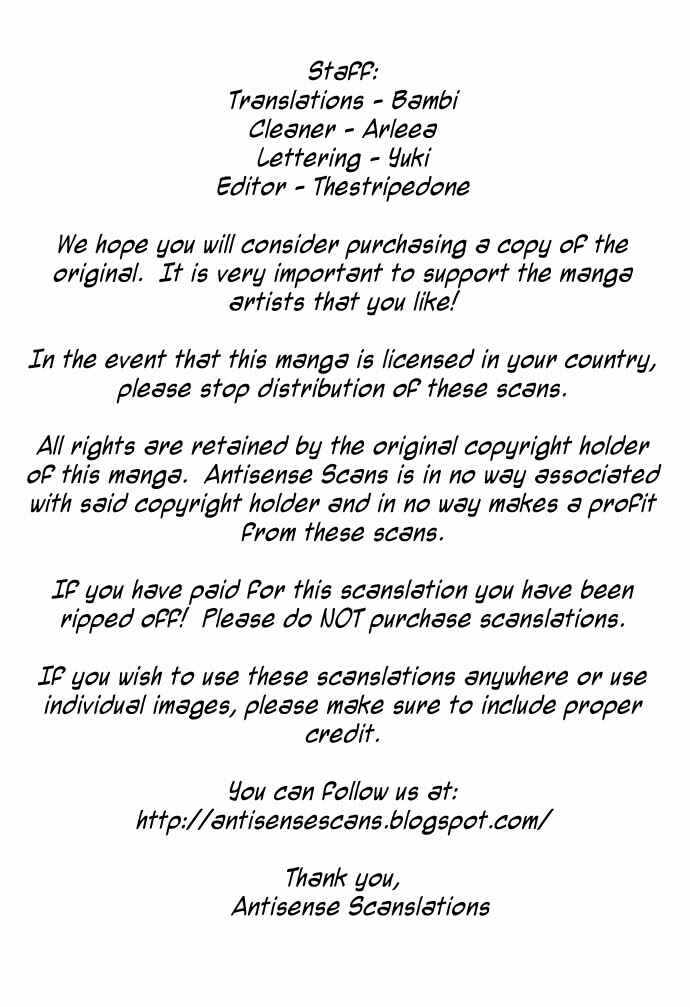 Staff:
Translations - Bambi
Cleaner - Arleea
Lettering - Yuki
Editor - Thestripedone

We hope you will consider purchasing a copy of the original. It is very important to support the manga artists that you like!

In the event that this manga is licensed in your country, please stop distribution of these scans.

All rights are retained by the original copyright holder of this manga. Antisense Scans is in no way associated with said copyright holder and in no way makes a profit from these scans.

If you have paid for this scanslation you have been ripped off! Please do NOT purchase scanslations.

If you wish to use these scanslations anywhere or use individual images, please make sure to include proper credit.

You can follow us at:
http://antisensescans.blogspot.com/

Thank you,
Antisense Scanslations